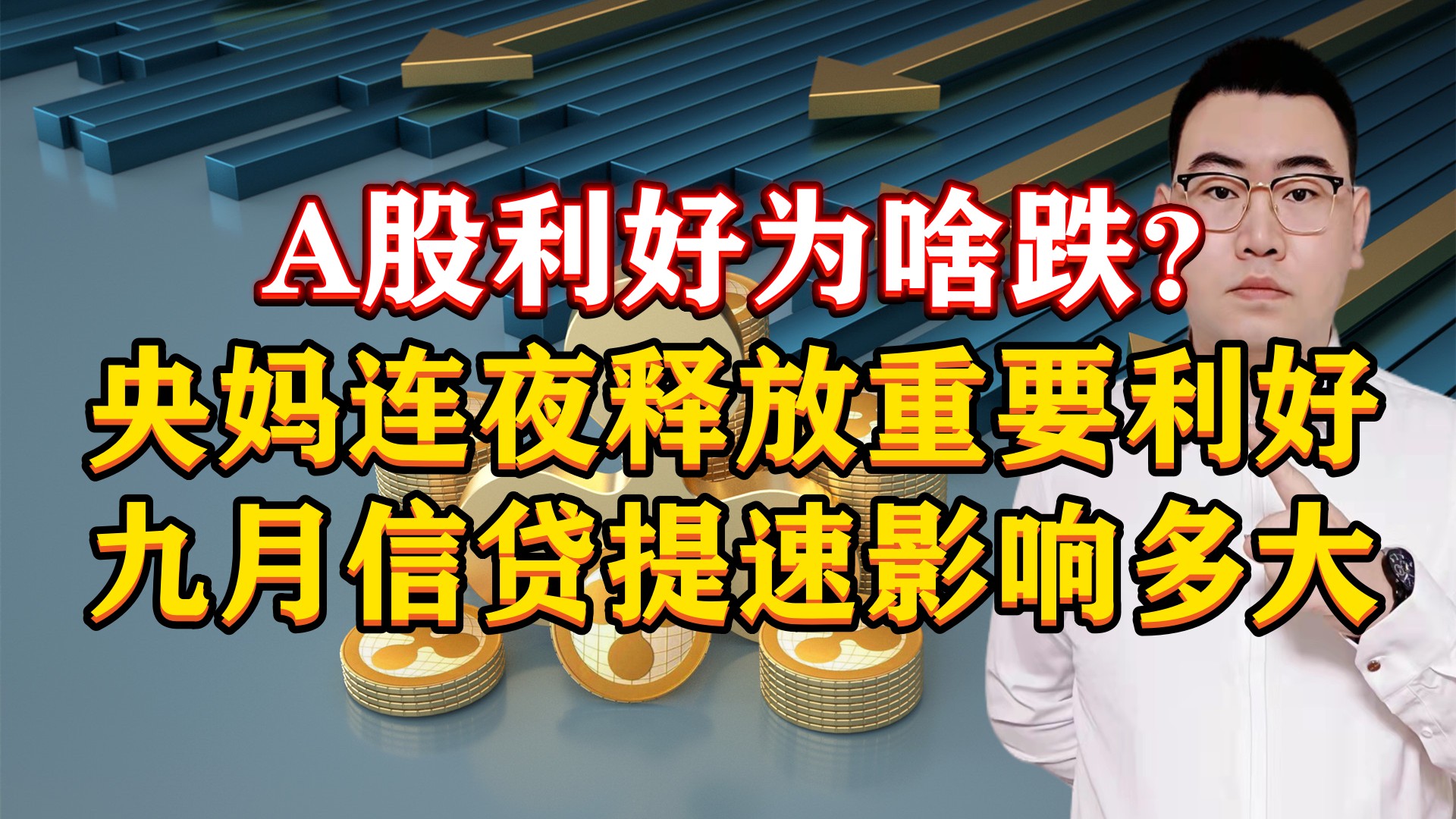 A股利好为啥跌?
央妈连夜释放重要利好
九月信贷提速影响多大